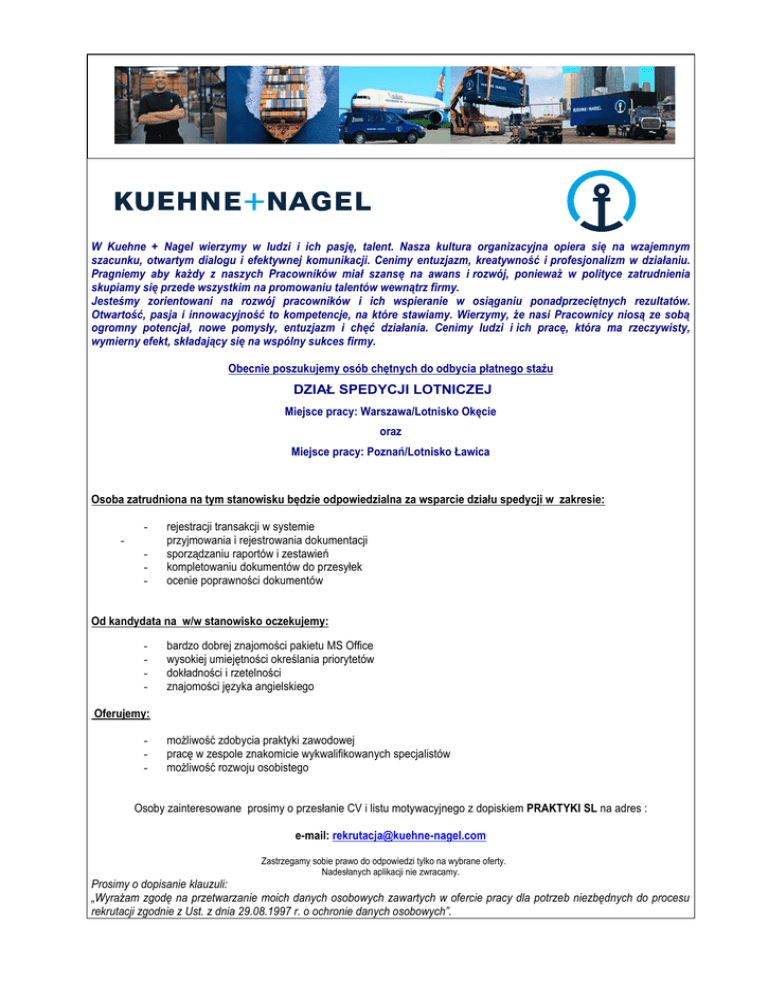 KUEHNE+NAGEL

W Kuehne + Nagel wierzymy w ludzi i ich pasję, talent. Nasza kultura organizacyjna opiera się na wzajemnym szacunku, otwartym dialogu i efektywnej komunikacji. Cenimy entuzjazm, kreatywność i profesjonalizm w działaniu. Pragniemy aby każdy z naszych Pracowników miał szansę na awans i rozwój, ponieważ w polityce zatrudnienia skupiamy się przede wszystkim na promowaniu talentów wewnątrz firmy.
Jesteśmy zorientowani na rozwój pracowników i ich wspieranie w osiąganiu ponadprzeciętnych rezultatów. Otwartość, pasja i innowacyjność to kompetencje, na które stawiamy. Wierzymy, że nasi Pracownicy niosą ze sobą ogromny potencjał, nowe pomysły, entuzjazm i chęć działania. Cenimy ludzi i ich pracę, która ma rzeczywisty, wymierny efekt, składający się na wspólny sukces firmy.

Obecnie poszukujemy osób chętnych do odbycia płatnego stażu

DZIAŁ SPEDYCJI LOTNICZEJ

Miejsce pracy: Warszawa/Lotnisko Okęcie

oraz

Miejsce pracy: Poznań/Lotnisko Ławica

Osoba zatrudniona na tym stanowisku będzie odpowiedzialna za wsparcie działu spedycji w zakresie:

- rejestracji transakcji w systemie
- przyjmowania i rejestrowania dokumentacji
- sporządzaniu raportów i zestawień
- kompletowaniu dokumentów do przesyłek
- ocenie poprawności dokumentów

Od kandydata na w/w stanowisko oczekujemy:

- bardzo dobrej znajomości pakietu MS Office
- wysokiej umiejętności określania priorytetów
- dokładności i rzetelności
- znajomości języka angielskiego

Oferujemy:

- możliwość zdobycia praktyki zawodowej
- pracę w zespole znakomicie wykwalifikowanych specjalistów
- możliwość rozwoju osobistego

Osoby zainteresowane prosimy o przesłanie CV i listu motywacyjnego z dopiskiem PRAKTYKI SL na adres :

e-mail: rekrutacja@kuehne-nagel.com

Zastrzegamy sobie prawo do odpowiedzi tylko na wybrane oferty.
Nadesłanych aplikacji nie zwracamy.

Prosimy o dopisanie klauzuli:
„Wyrażam zgodę na przetwarzanie moich danych osobowych zawartych w ofercie pracy dla potrzeb niezbędnych do procesu rekrutacji zgodnie z Ust. z dnia 29.08.1997 r. o ochronie danych osobowych".